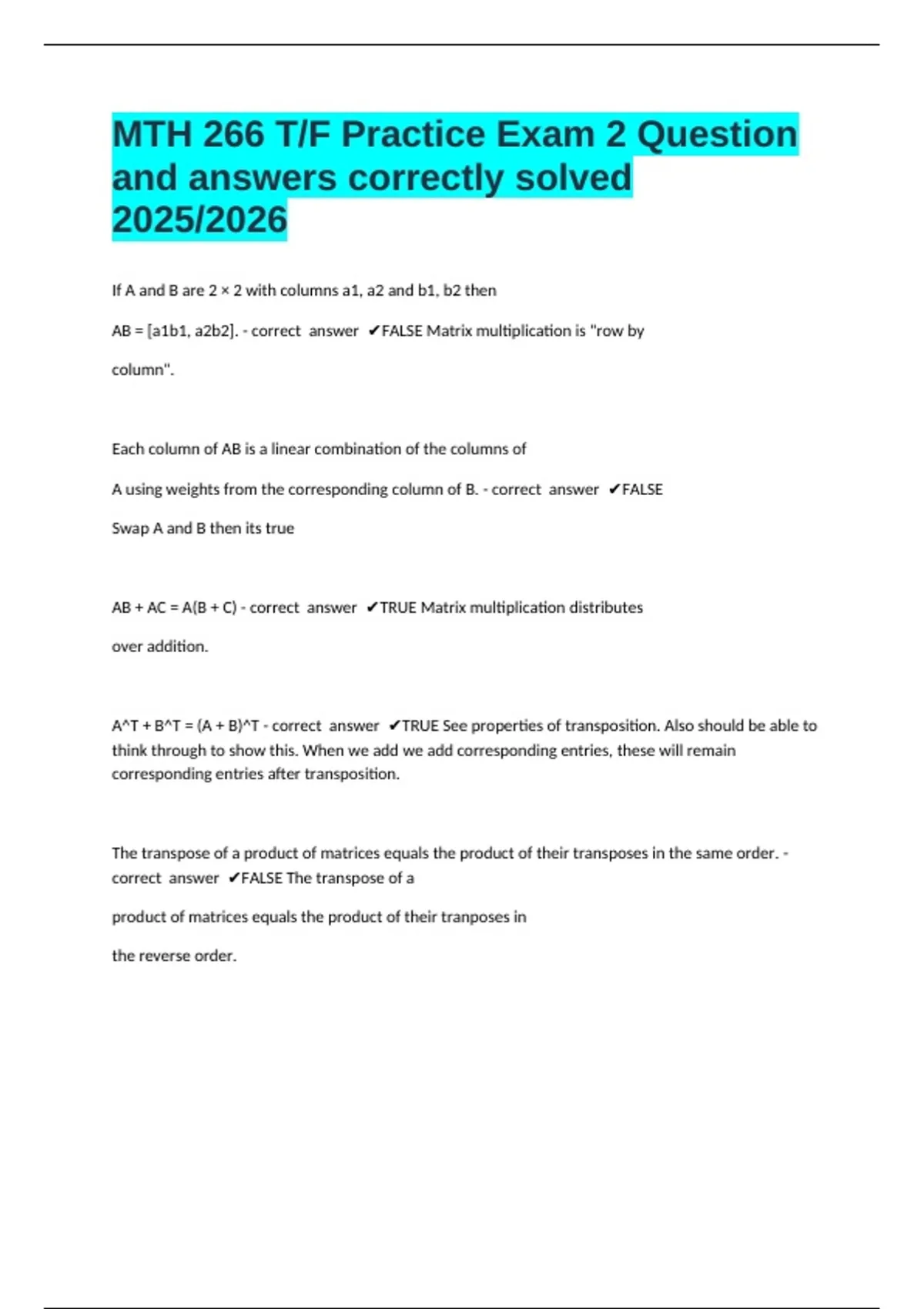 MTH 266 T/F Practice Exam 2 Question and answers correctly solved 2025/2026

If A and B are 2 × 2 with columns a1, a2 and b1, b2 then

AB = [a1b1, a2b2]. - correct answer ✔FALSE Matrix multiplication is "row by

column".

Each column of AB is a linear combination of the columns of

A using weights from the corresponding column of B. - correct answer ✔FALSE

Swap A and B then its true

AB + AC = A(B + C) - correct answer ✔TRUE Matrix multiplication distributes

over addition.

A^T + B^T = (A + B)^T - correct answer ✔TRUE See properties of transposition. Also should be able to think through to show this. When we add we add corresponding entries, these will remain corresponding entries after transposition.

The transpose of a product of matrices equals the product of their transposes in the same order. - correct answer ✔FALSE The transpose of a

product of matrices equals the product of their tranposes in

the reverse order.